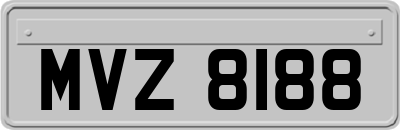 MVZ 8188